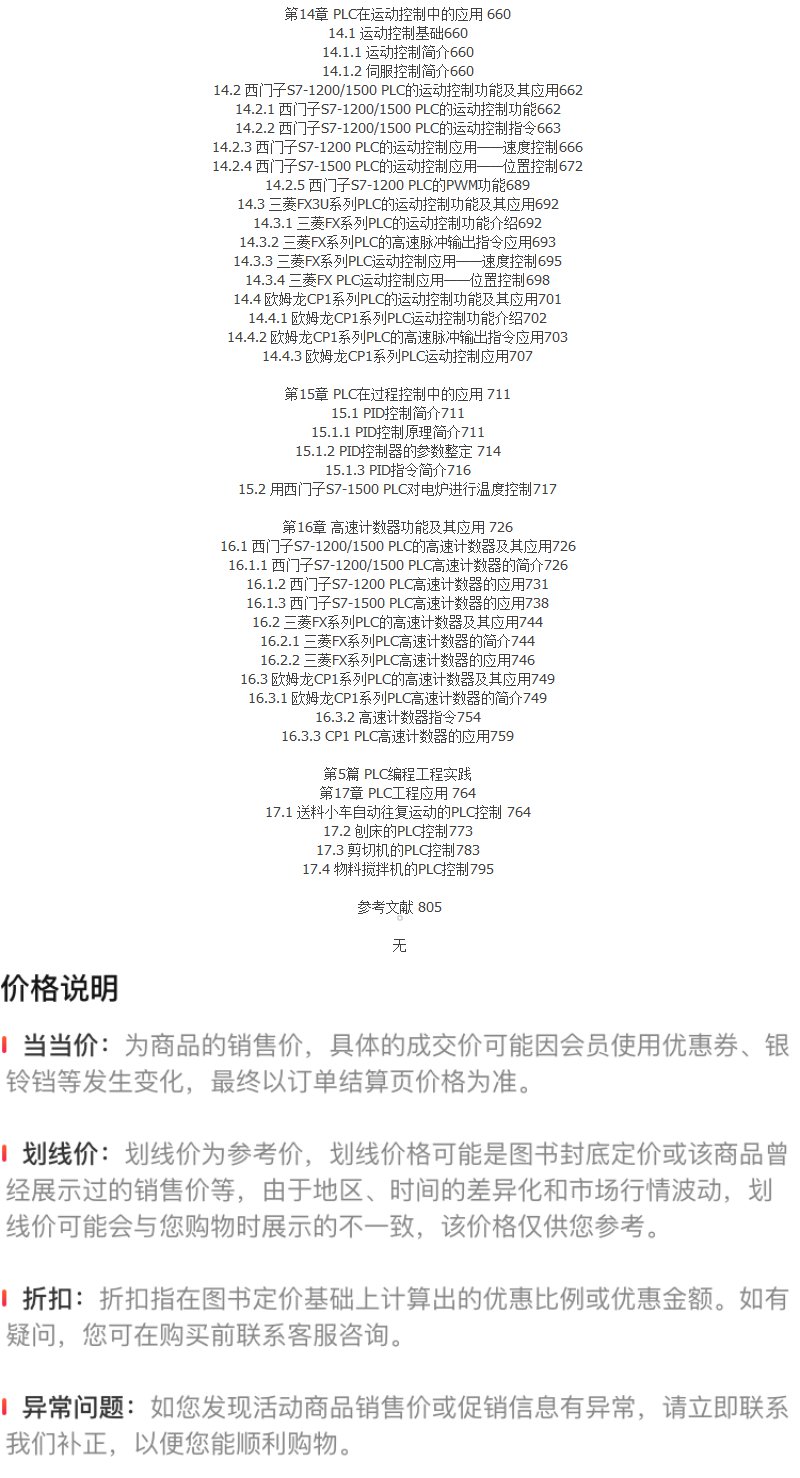 第14章 PLC在运动控制中的应用 660
14.1 运动控制基础660
14.1.1 运动控制简介660
14.1.2 伺服控制简介660
14.2 西门子S7-1200/1500 PLC的运动控制功能及其应用662
14.2.1 西门子S7-1200/1500 PLC的运动控制功能662
14.2.2 西门子S7-1200/1500 PLC的运动控制指令663
14.2.3 西门子S7-1200 PLC的运动控制应用——速度控制666
14.2.4 西门子S7-1500 PLC的运动控制应用——位置控制672
14.2.5 西门子S7-1200 PLC的PWM功能689
14.3 三菱FX3U系列PLC的运动控制功能及其应用692
14.3.1 三菱FX系列PLC的运动控制功能介绍692
14.3.2 三菱FX系列PLC的高速脉冲输出指令应用693
14.3.3 三菱FX系列PLC运动控制应用——速度控制695
14.3.4 三菱FX PLC运动控制应用——位置控制698
14.4 欧姆龙CP1系列PLC的运动控制功能及其应用701
14.4.1 欧姆龙CP1系列PLC运动控制功能介绍702
14.4.2 欧姆龙CP1系列PLC的高速脉冲输出指令应用703
14.4.3 欧姆龙CP1系列PLC运动控制应用707

第15章 PLC在过程控制中的应用 711
15.1 PID控制简介711
15.1.1 PID控制原理简介711
15.1.2 PID控制器的参数整定 714
15.1.3 PID指令简介716
15.2 用西门子S7-1500 PLC对电炉进行温度控制717

第16章 高速计数器功能及其应用 726
16.1 西门子S7-1200/1500 PLC的高速计数器及其应用726
16.1.1 西门子S7-1200/1500 PLC高速计数器的简介726
16.1.2 西门子S7-1200 PLC高速计数器的应用731
16.1.3 西门子S7-1500 PLC高速计数器的应用738
16.2 三菱FX系列PLC的高速计数器及其应用744
16.2.1 三菱FX系列PLC高速计数器的简介744
16.2.2 三菱FX系列PLC高速计数器的应用746
16.3 欧姆龙CP1系列PLC的高速计数器及其应用749
16.3.1 欧姆龙CP1系列PLC高速计数器的简介749
16.3.2 高速计数器指令754
16.3.3 CP1 PLC高速计数器的应用759

第5篇 PLC编程工程实践
第17章 PLC工程应用 764
17.1 送料小车自动往复运动的PLC控制 764
17.2 刨床的PLC控制773
17.3 剪切机的PLC控制783
17.4 物料搅拌机的PLC控制795

参考文献 805

无

价格说明

当当价：为商品的销售价，具体的成交价可能因会员使用优惠券、银铃铛等发生变化，最终以订单结算页价格为准。

划线价：划线价为参考价，划线价格可能是图书封底定价或该商品曾经展示过的销售价等，由于地区、时间的差异化和市场行情波动，划线价可能会与您购物时展示的不一致，该价格仅供您参考。

折扣：折扣指在图书定价基础上计算出的优惠比例或优惠金额。如有疑问，您可在购买前联系客服咨询。

异常问题：如您发现活动商品销售价或促销信息有异常，请立即联系我们补正，以便您能顺利购物。